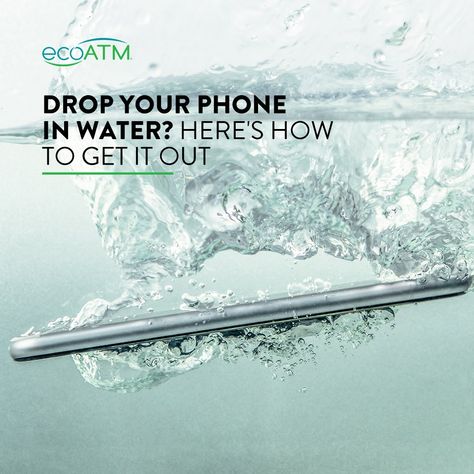 ecoATM

DROP YOUR PHONE IN WATER? HERE'S HOW TO GET IT OUT